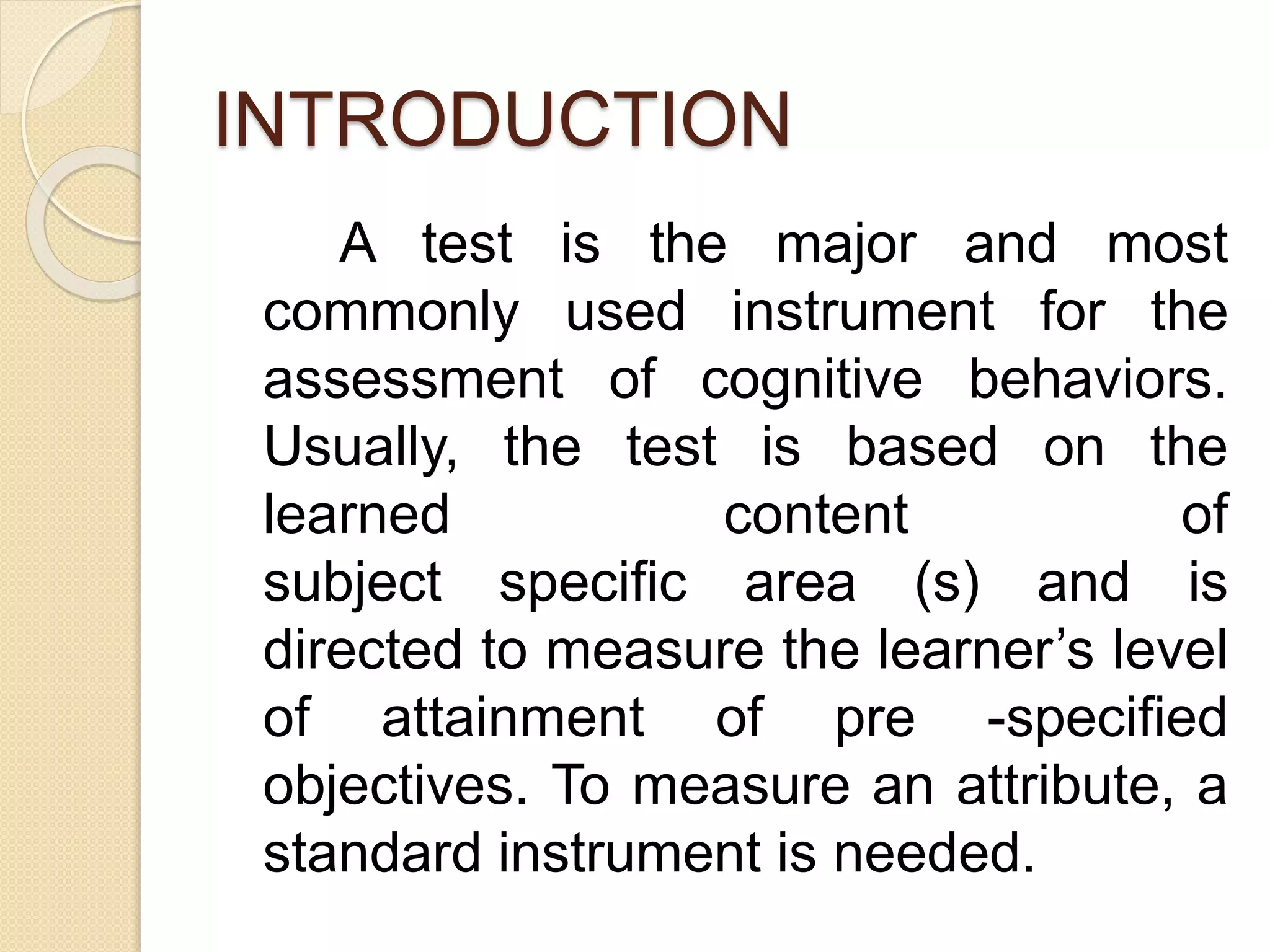 INTRODUCTION

A test is the major and most commonly used instrument for the assessment of cognitive behaviors. Usually, the test is based on the learned content of subject specific area (s) and is directed to measure the learner's level of attainment of pre -specified objectives. To measure an attribute, a standard instrument is needed.